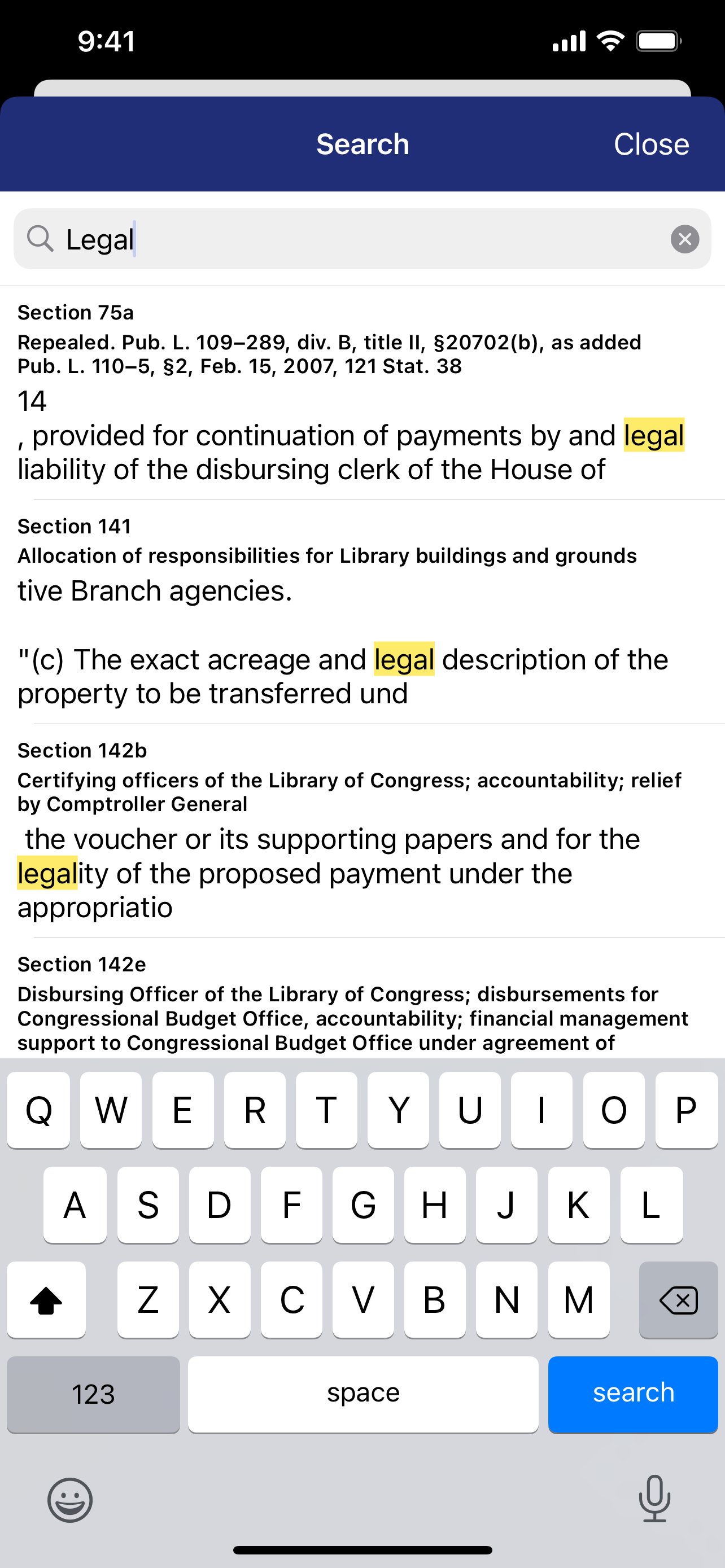 9:41

Search

Close

Legal

Section 75a

Repealed. Pub. L. 109–289, div. B, title II, §20702(b), as added Pub. L. 110–5, §2, Feb. 15, 2007, 121 Stat. 38

14

, provided for continuation of payments by and legal liability of the disbursing clerk of the House of

Section 141

Allocation of responsibilities for Library buildings and grounds

tive Branch agencies.

"(c) The exact acreage and legal description of the property to be transferred und

Section 142b

Certifying officers of the Library of Congress; accountability; relief by Comptroller General

the voucher or its supporting papers and for the legality of the proposed payment under the appropriatio

Section 142e

Disbursing Officer of the Library of Congress; disbursements for Congressional Budget Office, accountability; financial management support to Congressional Budget Office under agreement of

Q W E R T Y U I O P

A S D F G H J K L

Z X C V B N M

123

space

search